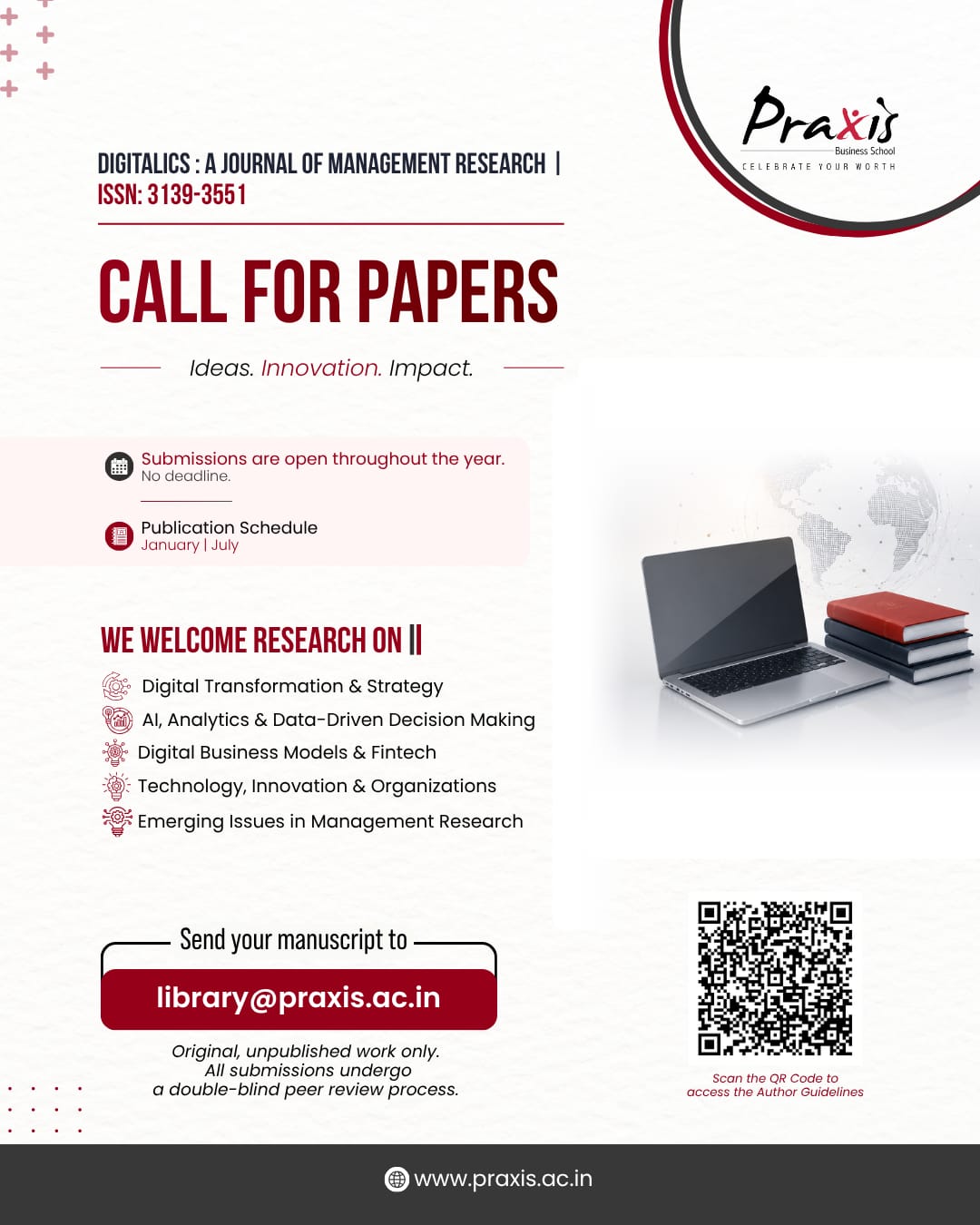 Praxis
Business School
CELEBRATE YOUR WORTH

DIGITALICS : A JOURNAL OF MANAGEMENT RESEARCH |
ISSN: 3139-3551

CALL FOR PAPERS

Ideas. Innovation. Impact.

Submissions are open throughout the year.
No deadline.

Publication Schedule
January | July

WE WELCOME RESEARCH ON ||

Digital Transformation & Strategy
AI, Analytics & Data-Driven Decision Making
Digital Business Models & Fintech
Technology, Innovation & Organizations
Emerging Issues in Management Research

Send your manuscript to
library@praxis.ac.in

Original, unpublished work only.
All submissions undergo
a double-blind peer review process.

Scan the QR Code to
access the Author Guidelines

www.praxis.ac.in